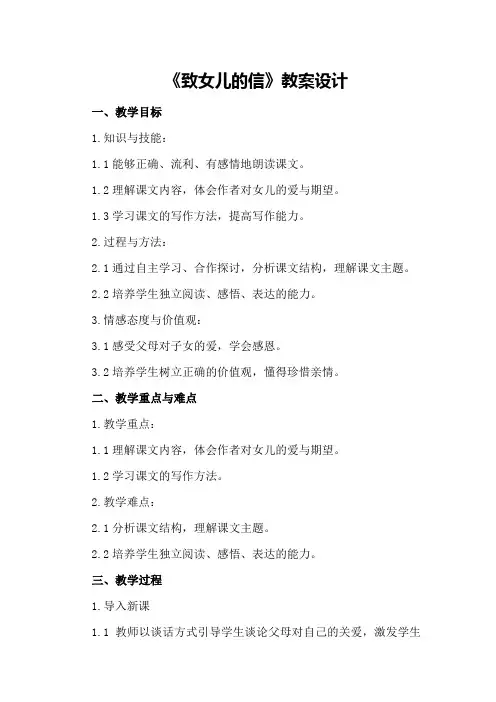 《致女儿的信》教案设计

一、教学目标

1.知识与技能：

1.1 能够正确、流利、有感情地朗读课文。

1.2 理解课文内容，体会作者对女儿的爱与期望。

1.3 学习课文的写作方法，提高写作能力。

2.过程与方法：

2.1 通过自主学习、合作探讨，分析课文结构，理解课文主题。

2.2 培养学生独立阅读、感悟、表达的能力。

3.情感态度与价值观：

3.1 感受父母对子女的爱，学会感恩。

3.2 培养学生树立正确的价值观，懂得珍惜亲情。

二、教学重点与难点

1.教学重点：

1.1 理解课文内容，体会作者对女儿的爱与期望。

1.2 学习课文的写作方法。

2.教学难点：

2.1 分析课文结构，理解课文主题。

2.2 培养学生独立阅读、感悟、表达的能力。

三、教学过程

1.导入新课

1.1 教师以谈话方式引导学生谈论父母对自己的关爱，激发学生